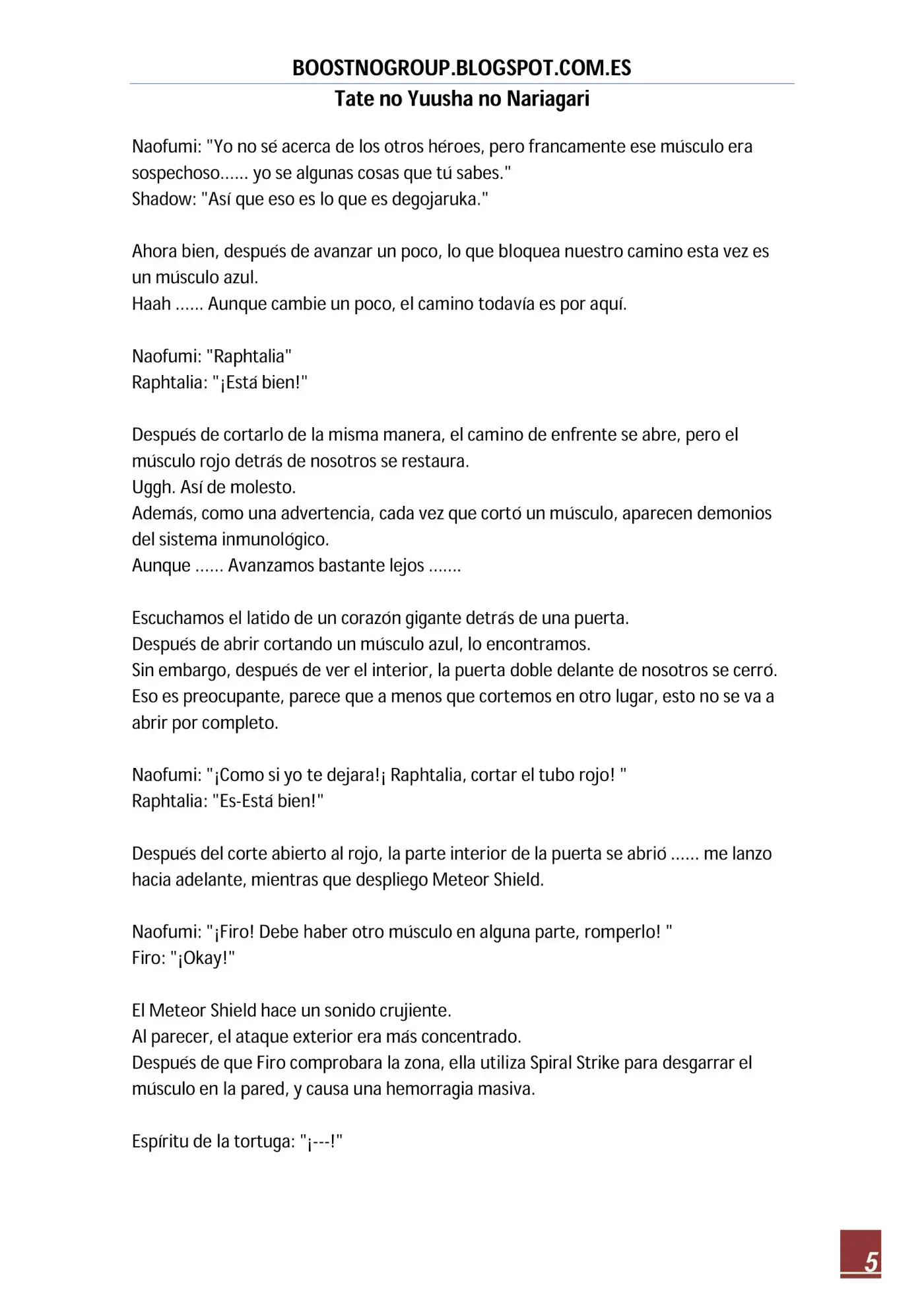 BOOSTNOGROUP.BLOGSPOT.COM.ES
Tate no Yuusha no Nariagari

Naofumi: "Yo no sé acerca de los otros héroes, pero francamente ese músculo era sospechoso...... yo se algunas cosas que tú sabes."
Shadow: "Así que eso es lo que es degojaruka."

Ahora bien, después de avanzar un poco, lo que bloquea nuestro camino esta vez es un músculo azul.
Haah ...... Aunque cambie un poco, el camino todavía es por aquí.

Naofumi: "Raphtalia"
Raphtalia: "¡Está bien!"

Después de cortarlo de la misma manera, el camino de enfrente se abre, pero el músculo rojo detrás de nosotros se restaura.
Uggh. Así de molesto.
Además, como una advertencia, cada vez que cortó un músculo, aparecen demonios del sistema inmunológico.
Aunque ...... Avanzamos bastante lejos .......

Escuchamos el latido de un corazón gigante detrás de una puerta.
Después de abrir cortando un músculo azul, lo encontramos.
Sin embargo, después de ver el interior, la puerta doble delante de nosotros se cerró.
Eso es preocupante, parece que a menos que cortemos en otro lugar, esto no se va a abrir por completo.

Naofumi: "¡Como si yo te dejara!¡ Raphtalia, cortar el tubo rojo! "
Raphtalia: "Es-Está bien!"

Después del corte abierto al rojo, la parte interior de la puerta se abrió ...... me lanzo hacia adelante, mientras que despliego Meteor Shield.

Naofumi: "¡Firo! Debe haber otro músculo en alguna parte, romperlo! "
Firo: "¡Okay!"

El Meteor Shield hace un sonido crujiente.
Al parecer, el ataque exterior era más concentrado.
Después de que Firo comprobara la zona, ella utiliza Spiral Strike para desgarrar el músculo en la pared, y causa una hemorragia masiva.

Espíritu de la tortuga: "¡---!"

5